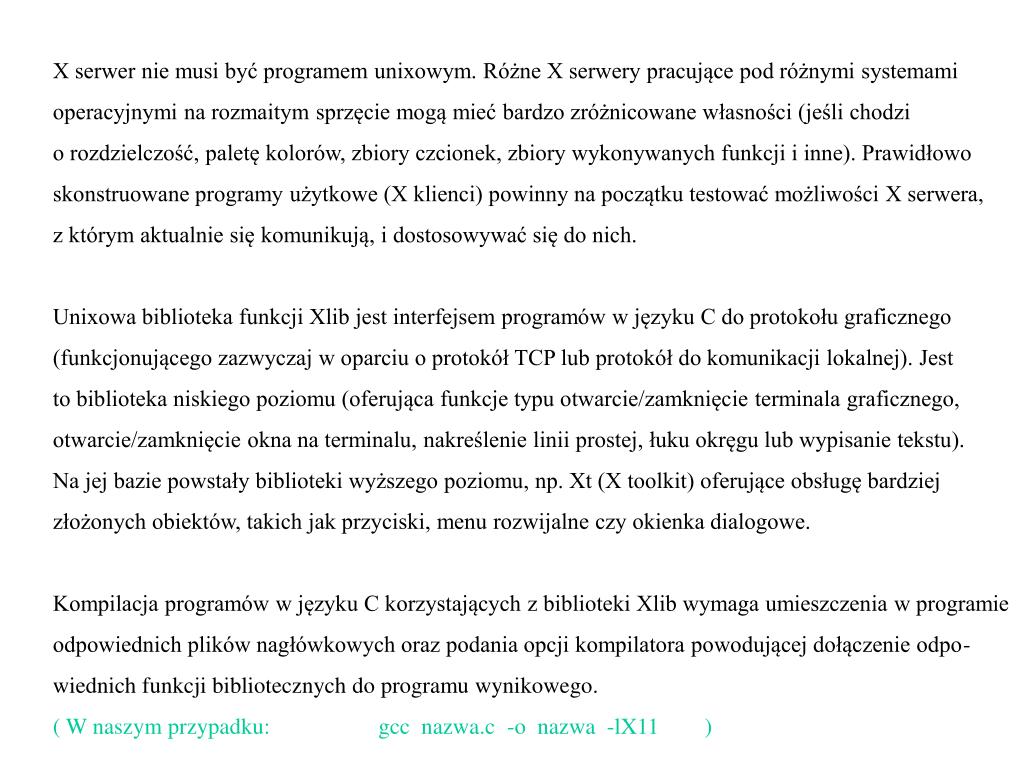 X serwer nie musi być programem unixowym. Różne X serwery pracujące pod różnymi systemami operacyjnymi na rozmaitym sprzęcie mogą mieć bardzo zróżnicowane własności (jeśli chodzi o rozdzielczość, paletę kolorów, zbiory czcionek, zbiory wykonywanych funkcji i inne). Prawidłowo skonstruowane programy użytkowe (X klienci) powinny na początku testować możliwości X serwera, z którym aktualnie się komunikują, i dostosowywać się do nich.

Unixowa biblioteka funkcji Xlib jest interfejsem programów w języku C do protokołu graficznego (funkcjonującego zazwyczaj w oparciu o protokół TCP lub protokół do komunikacji lokalnej). Jest to biblioteka niskiego poziomu (oferująca funkcje typu otwarcie/zamknięcie terminala graficznego, otwarcie/zamknięcie okna na terminalu, nakreślenie linii prostej, łuku okręgu lub wypisanie tekstu). Na jej bazie powstały biblioteki wyższego poziomu, np. Xt (X toolkit) oferujące obsługę bardziej złożonych obiektów, takich jak przyciski, menu rozwijalne czy okienka dialogowe.

Kompilacja programów w języku C korzystających z biblioteki Xlib wymaga umieszczenia w programie odpowiednich plików nagłówkowych oraz podania opcji kompilatora powodującej dołączenie odpowiednich funkcji bibliotecznych do programu wynikowego.
( W naszym przypadku: gcc nazwa.c -o nazwa -lX11 )